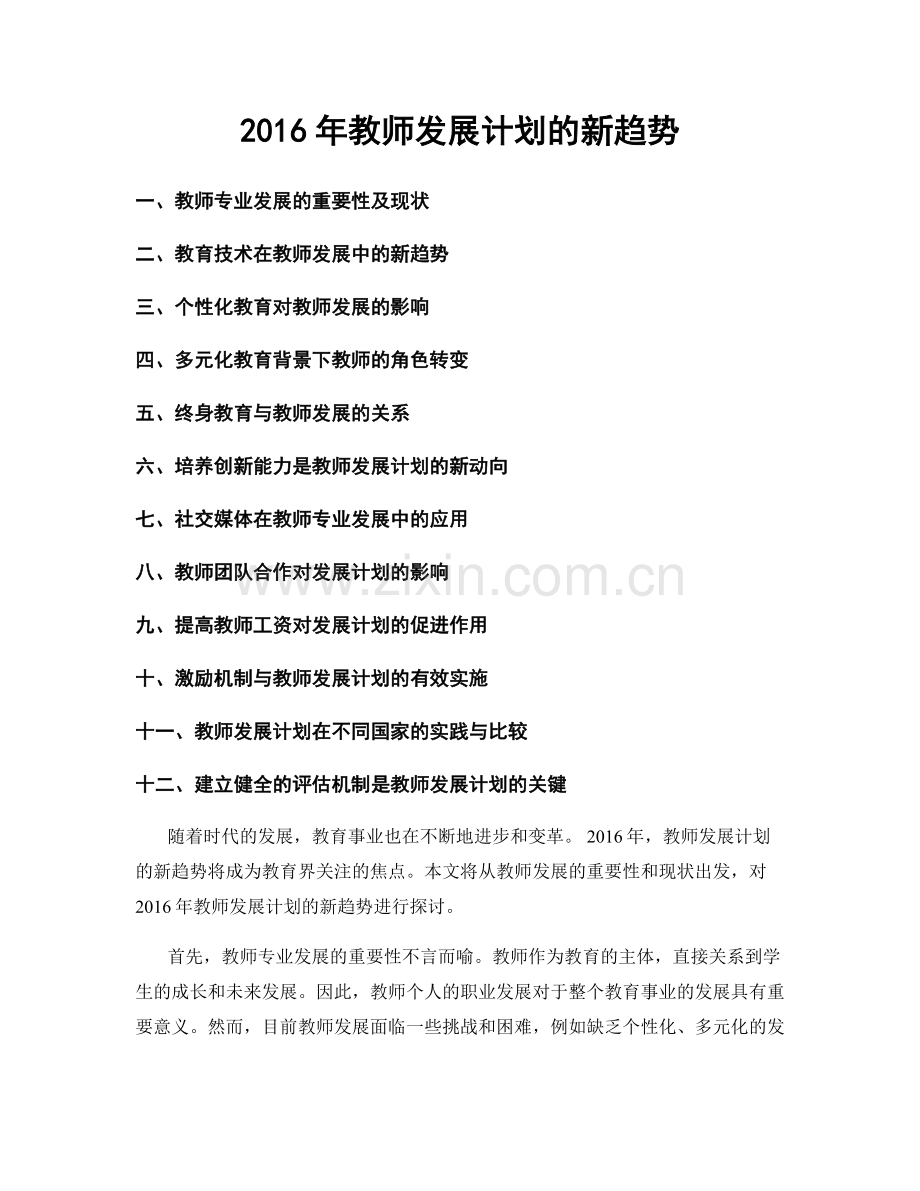 2016年教师发展计划的新趋势

一、教师专业发展的重要性及现状

二、教育技术在教师发展中的新趋势

三、个性化教育对教师发展的影响

四、多元化教育背景下教师的角色转变

五、终身教育与教师发展的关系

六、培养创新能力是教师发展计划的新动向

七、社交媒体在教师专业发展中的应用

八、教师团队合作对发展计划的影响

九、提高教师工资对发展计划的促进作用

十、激励机制与教师发展计划的有效实施

十一、教师发展计划在不同国家的实践与比较

十二、建立健全的评估机制是教师发展计划的关键

随着时代的发展，教育事业也在不断地进步和变革。2016年，教师发展计划的新趋势将成为教育界关注的焦点。本文将从教师发展的重要性和现状出发，对2016年教师发展计划的新趋势进行探讨。

首先，教师专业发展的重要性不言而喻。教师作为教育的主体，直接关系到学生的成长和未来发展。因此，教师个人的职业发展对于整个教育事业的发展具有重要意义。然而，目前教师发展面临一些挑战和困难，例如缺乏个性化、多元化的发

www.zixin.com.cn